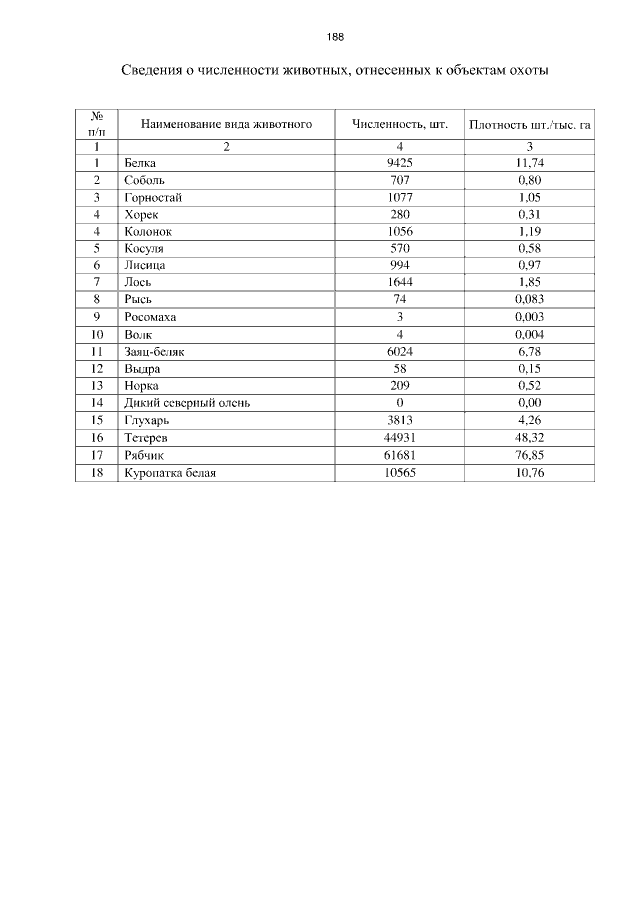 188

Сведения о численности животных, отнесенных к объектам охоты

| № п/п | Наименование вида животного | Численность, шт. | Плотность шт./тыс. га |
|---|---|---|---|
| 1 | 2 | 4 | 3 |
| 1 | Белка | 9425 | 11,74 |
| 2 | Соболь | 707 | 0,80 |
| 3 | Горностай | 1077 | 1,05 |
| 4 | Хорек | 280 | 0,31 |
| 4 | Колонок | 1056 | 1,19 |
| 5 | Косуля | 570 | 0,58 |
| 6 | Лисица | 994 | 0,97 |
| 7 | Лось | 1644 | 1,85 |
| 8 | Рысь | 74 | 0,083 |
| 9 | Росомаха | 3 | 0,003 |
| 10 | Волк | 4 | 0,004 |
| 11 | Заяц-беляк | 6024 | 6,78 |
| 12 | Выдра | 58 | 0,15 |
| 13 | Норка | 209 | 0,52 |
| 14 | Дикий северный олень | 0 | 0,00 |
| 15 | Глухарь | 3813 | 4,26 |
| 16 | Тетерев | 44931 | 48,32 |
| 17 | Рябчик | 61681 | 76,85 |
| 18 | Куропатка белая | 10565 | 10,76 |